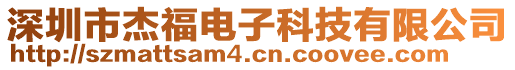 深圳市杰福电子科技有限公司
http://szmattsam4.cn.coovee.com